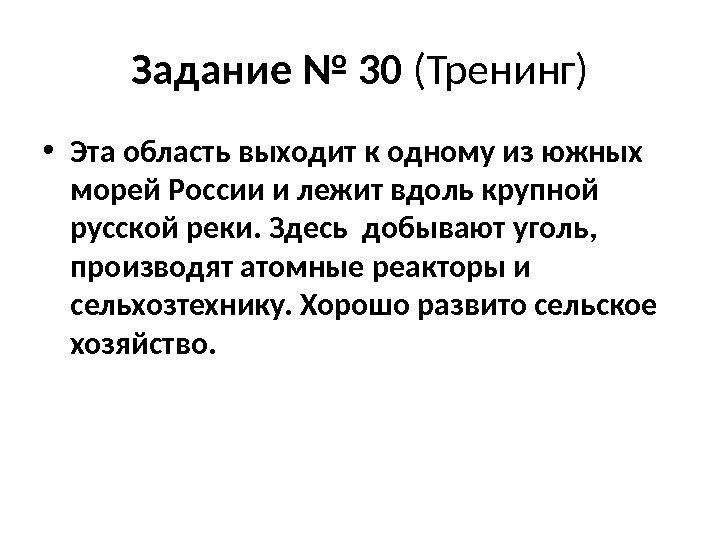 Задание № 30 (Тренинг)

• Эта область выходит к одному из южных морей России и лежит вдоль крупной русской реки. Здесь добывают уголь, производят атомные реакторы и сельхозтехнику. Хорошо развито сельское хозяйство.